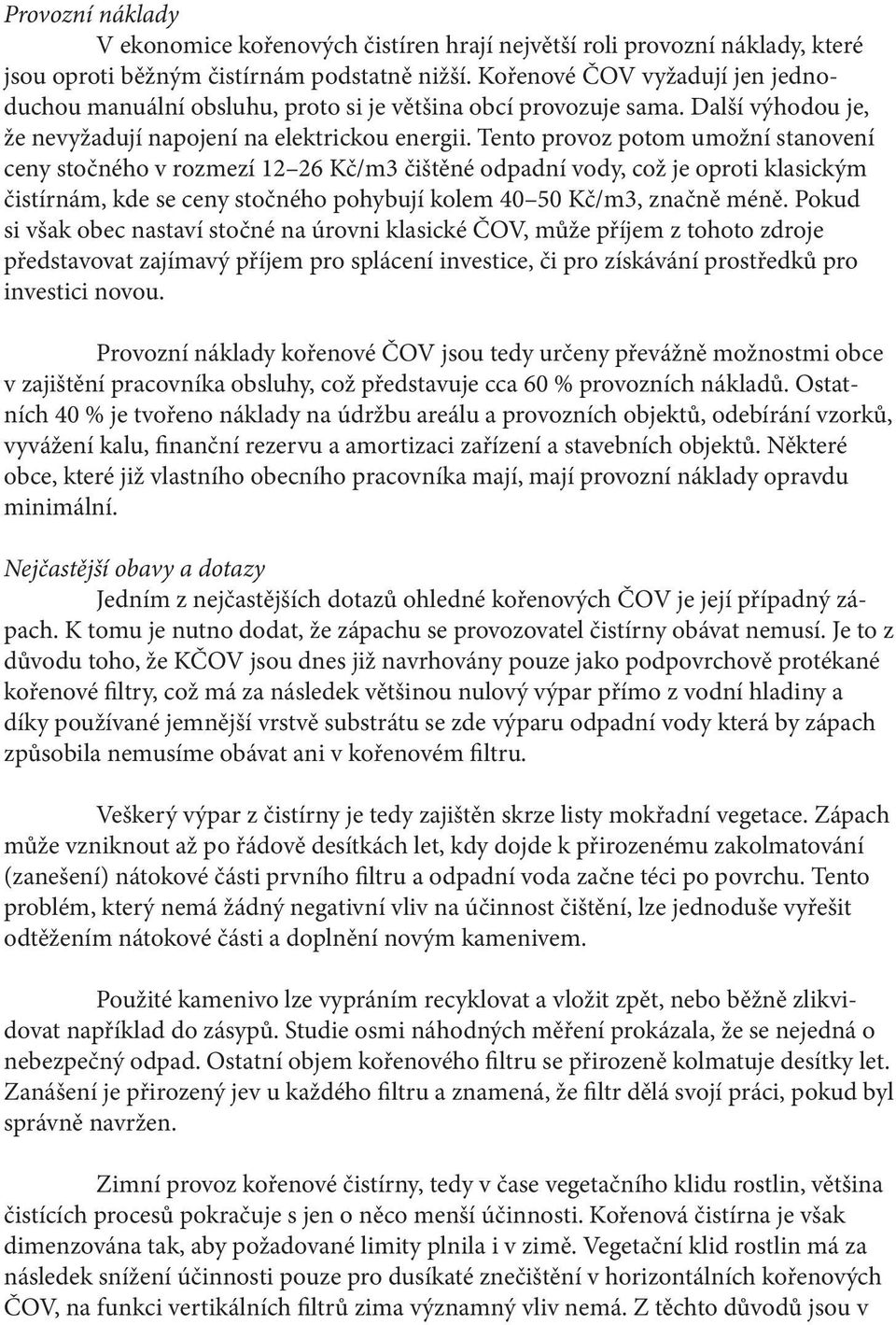 Provozní náklady

V ekonomice kořenových čistíren hrají největší roli provozní náklady, které jsou oproti běžným čistírnám podstatně nižší. Kořenové ČOV vyžadují jen jednoduchou manuální obsluhu, proto si je většina obcí provozuje sama. Další výhodou je, že nevyžadují napojení na elektrickou energii. Tento provoz potom umožní stanovení ceny stočného v rozmezí 12–26 Kč/m3 čištěné odpadní vody, což je oproti klasickým čistírnám, kde se ceny stočného pohybují kolem 40–50 Kč/m3, značně méně. Pokud si však obec nastaví stočné na úrovni klasické ČOV, může příjem z tohoto zdroje představovat zajímavý příjem pro splácení investice, či pro získávání prostředků pro investici novou.

Provozní náklady kořenové ČOV jsou tedy určeny převážně možnostmi obce v zajištění pracovníka obsluhy, což představuje cca 60 % provozních nákladů. Ostatních 40 % je tvořeno náklady na údržbu areálu a provozních objektů, odebírání vzorků, vyvážení kalu, finanční rezervu a amortizaci zařízení a stavebních objektů. Některé obce, které již vlastního obecního pracovníka mají, mají provozní náklady opravdu minimální.

Nejčastější obavy a dotazy

Jedním z nejčastějších dotazů ohledné kořenových ČOV je její případný zápach. K tomu je nutno dodat, že zápachu se provozovatel čistírny obávat nemusí. Je to z důvodu toho, že KČOV jsou dnes již navrhovány pouze jako podpovrchově protékané kořenové filtry, což má za následek většinou nulový výpar přímo z vodní hladiny a díky používané jemnější vrstvě substrátu se zde výparu odpadní vody která by zápach způsobila nemusíme obávat ani v kořenovém filtru.

Veškerý výpar z čistírny je tedy zajištěn skrze listy mokřadní vegetace. Zápach může vzniknout až po řádově desítkách let, kdy dojde k přirozenému zakolmatování (zanešení) nátokové části prvního filtru a odpadní voda začne téci po povrchu. Tento problém, který nemá žádný negativní vliv na účinnost čištění, lze jednoduše vyřešit odtěžením nátokové části a doplnění novým kamenivem.

Použité kamenivo lze vypráním recyklovat a vložit zpět, nebo běžně zlikvidovat například do zásypů. Studie osmi náhodných měření prokázala, že se nejedná o nebezpečný odpad. Ostatní objem kořenového filtru se přirozeně kolmatuje desítky let. Zanášení je přirozený jev u každého filtru a znamená, že filtr dělá svojí práci, pokud byl správně navržen.

Zimní provoz kořenové čistírny, tedy v čase vegetačního klidu rostlin, většina čistících procesů pokračuje s jen o něco menší účinnosti. Kořenová čistírna je však dimenzována tak, aby požadované limity plnila i v zimě. Vegetační klid rostlin má za následek snížení účinnosti pouze pro dusíkaté znečištění v horizontálních kořenových ČOV, na funkci vertikálních filtrů zima významný vliv nemá. Z těchto důvodů jsou v